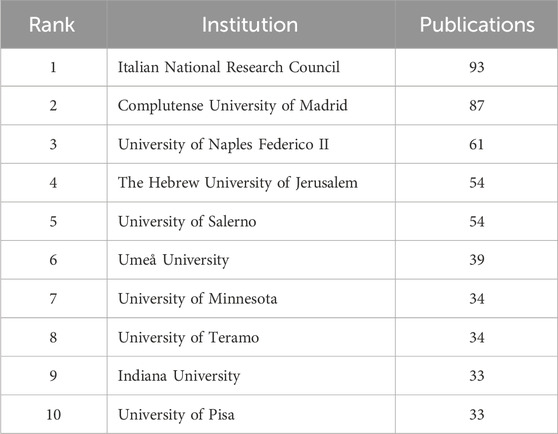 | Rank | Institution | Publications |
|---|---|---|
| 1 | Italian National Research Council | 93 |
| 2 | Complutense University of Madrid | 87 |
| 3 | University of Naples Federico II | 61 |
| 4 | The Hebrew University of Jerusalem | 54 |
| 5 | University of Salerno | 54 |
| 6 | Umeå University | 39 |
| 7 | University of Minnesota | 34 |
| 8 | University of Teramo | 34 |
| 9 | Indiana University | 33 |
| 10 | University of Pisa | 33 |